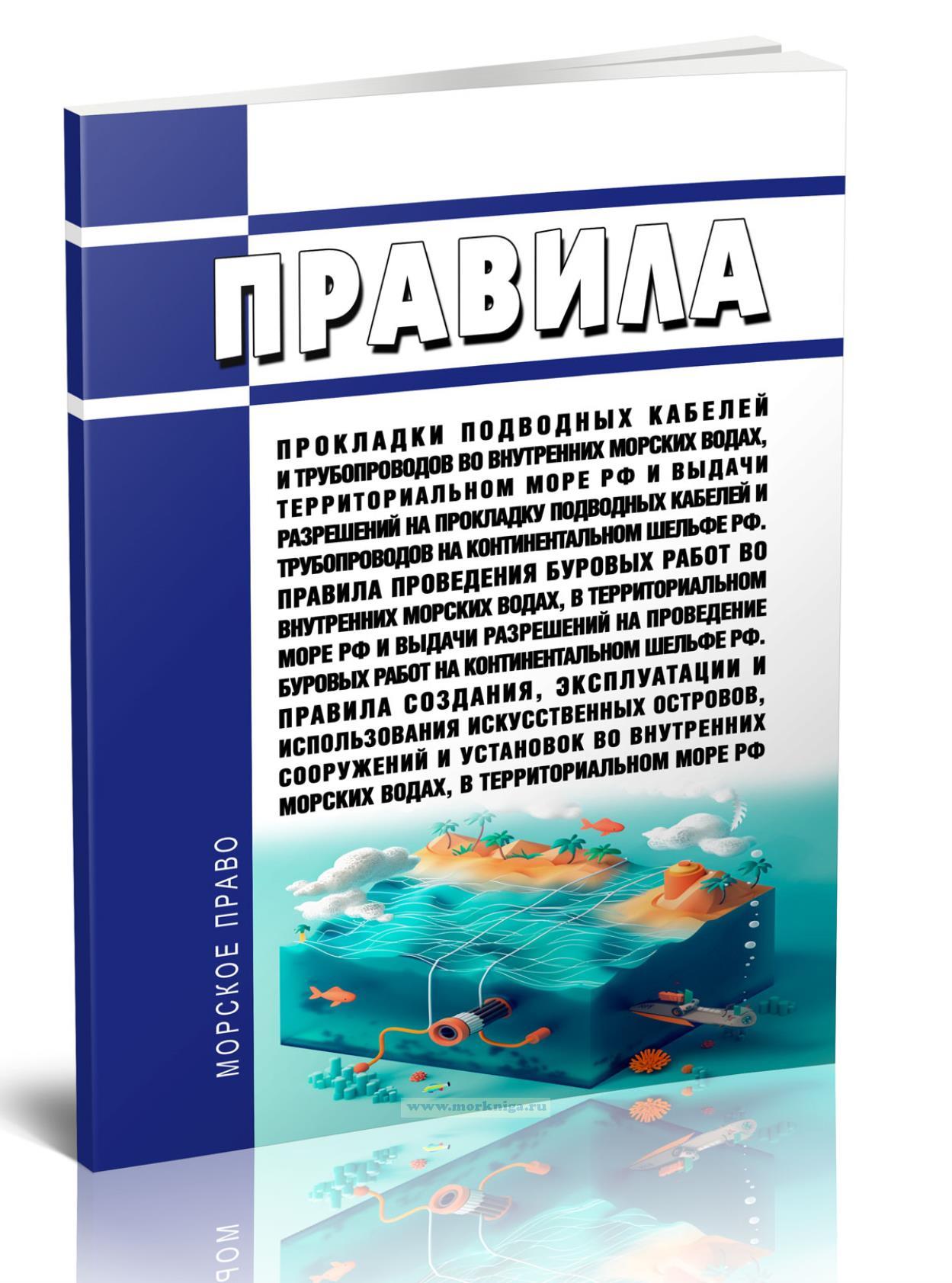 ПРАВИЛА

ПРОКЛАДКИ ПОДВОДНЫХ КАБЕЛЕЙ И ТРУБОПРОВОДОВ ВО ВНУТРЕННИХ МОРСКИХ ВОДАХ, ТЕРРИТОРИАЛЬНОМ МОРЕ РФ И ВЫДАЧИ РАЗРЕШЕНИЙ НА ПРОКЛАДКУ ПОДВОДНЫХ КАБЕЛЕЙ И ТРУБОПРОВОДОВ НА КОНТИНЕНТАЛЬНОМ ШЕЛЬФЕ РФ. ПРАВИЛА ПРОВЕДЕНИЯ БУРОВЫХ РАБОТ ВО ВНУТРЕННИХ МОРСКИХ ВОДАХ, В ТЕРРИТОРИАЛЬНОМ МОРЕ РФ И ВЫДАЧИ РАЗРЕШЕНИЙ НА ПРОВЕДЕНИЕ БУРОВЫХ РАБОТ НА КОНТИНЕНТАЛЬНОМ ШЕЛЬФЕ РФ. ПРАВИЛА СОЗДАНИЯ, ЭКСПЛУАТАЦИИ И ИСПОЛЬЗОВАНИЯ ИСКУССТВЕННЫХ ОСТРОВОВ, СООРУЖЕНИЙ И УСТАНОВОК ВО ВНУТРЕННИХ МОРСКИХ ВОДАХ, В ТЕРРИТОРИАЛЬНОМ МОРЕ РФ

МОРСКОЕ ПРАВО

www.morkniga.ru